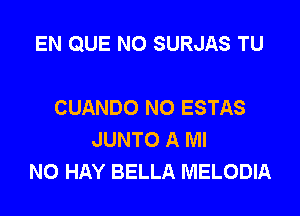 EN QUE NO SURJAS TU

CUANDO NO ESTAS
JUNTO A MI
NO HAY BELLA MELODIA